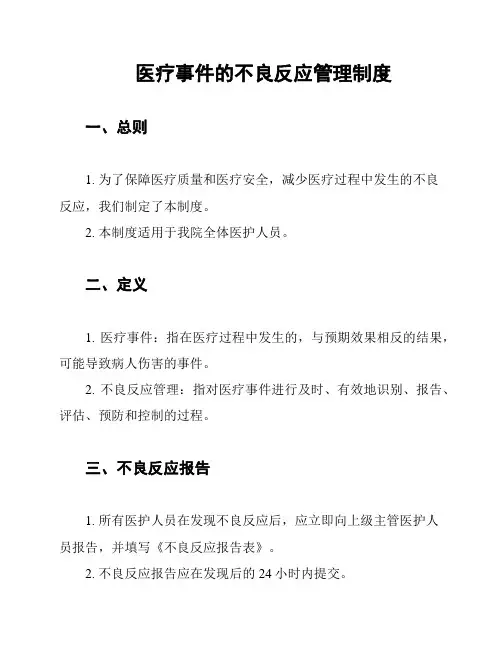 医疗事件的不良反应管理制度

一、总则

1. 为了保障医疗质量和医疗安全，减少医疗过程中发生的不良反应，我们制定了本制度。

2. 本制度适用于我院全体医护人员。

二、定义

1. 医疗事件：指在医疗过程中发生的，与预期效果相反的结果，可能导致病人伤害的事件。

2. 不良反应管理：指对医疗事件进行及时、有效地识别、报告、评估、预防和控制的过程。

三、不良反应报告

1. 所有医护人员在发现不良反应后，应立即向上级主管医护人员报告，并填写《不良反应报告表》。

2. 不良反应报告应在发现后的 24 小时内提交。